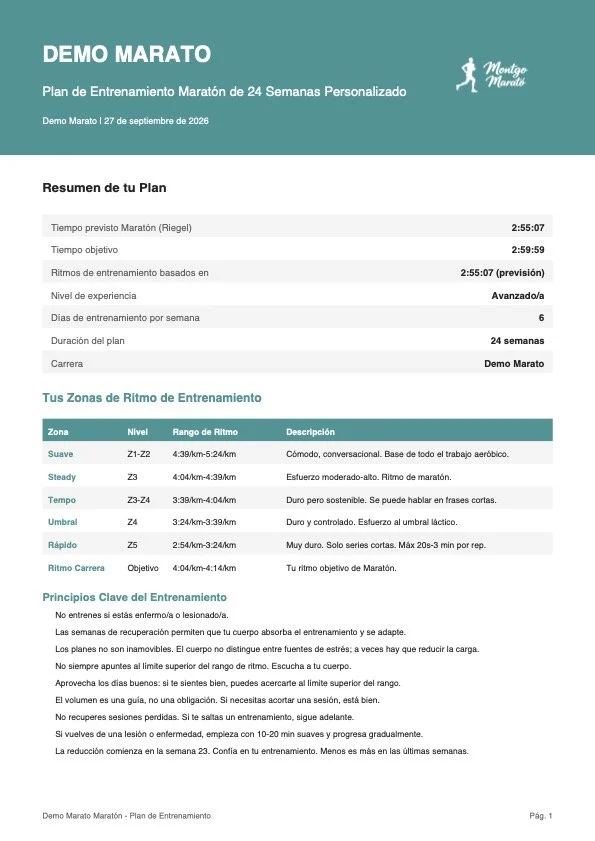 DEMO MARATO

Plan de Entrenamiento Maratón de 24 Semanas Personalizado

Demo Marato | 27 de septiembre de 2026

Montgo Marató

Resumen de tu Plan

| | |
|---|---|
| Tiempo previsto Maratón (Riegel) | 2:55:07 |
| Tiempo objetivo | 2:59:59 |
| Ritmos de entrenamiento basados en | 2:55:07 (previsión) |
| Nivel de experiencia | Avanzado/a |
| Días de entrenamiento por semana | 6 |
| Duración del plan | 24 semanas |
| Carrera | Demo Marato |

Tus Zonas de Ritmo de Entrenamiento

| Zona | Nivel | Rango de Ritmo | Descripción |
|---|---|---|---|
| Suave | Z1-Z2 | 4:39/km-5:24/km | Cómodo, conversacional. Base de todo el trabajo aeróbico. |
| Steady | Z3 | 4:04/km-4:39/km | Esfuerzo moderado-alto. Ritmo de maratón. |
| Tempo | Z3-Z4 | 3:39/km-4:04/km | Duro pero sostenible. Se puede hablar en frases cortas. |
| Umbral | Z4 | 3:24/km-3:39/km | Duro y controlado. Esfuerzo al umbral láctico. |
| Rápido | Z5 | 2:54/km-3:24/km | Muy duro. Solo series cortas. Máx 20s-3 min por rep. |
| Ritmo Carrera | Objetivo | 4:04/km-4:14/km | Tu ritmo objetivo de Maratón. |

Principios Clave del Entrenamiento

No entrenes si estás enfermo/a o lesionado/a.

Las semanas de recuperación permiten que tu cuerpo absorba el entrenamiento y se adapte.

Los planes no son inamovibles. El cuerpo no distingue entre fuentes de estrés; a veces hay que reducir la carga.

No siempre apuntes al límite superior del rango de ritmo. Escucha a tu cuerpo.

Aprovecha los días buenos: si te sientes bien, puedes acercarte al límite superior del rango.

El volumen es una guía, no una obligación. Si necesitas acortar una sesión, está bien.

No recuperes sesiones perdidas. Si te saltas un entrenamiento, sigue adelante.

Si vuelves de una lesión o enfermedad, empieza con 10-20 min suaves y progresa gradualmente.

La reducción comienza en la semana 23. Confía en tu entrenamiento. Menos es más en las últimas semanas.

Demo Marato Maratón - Plan de Entrenamiento

Pág. 1